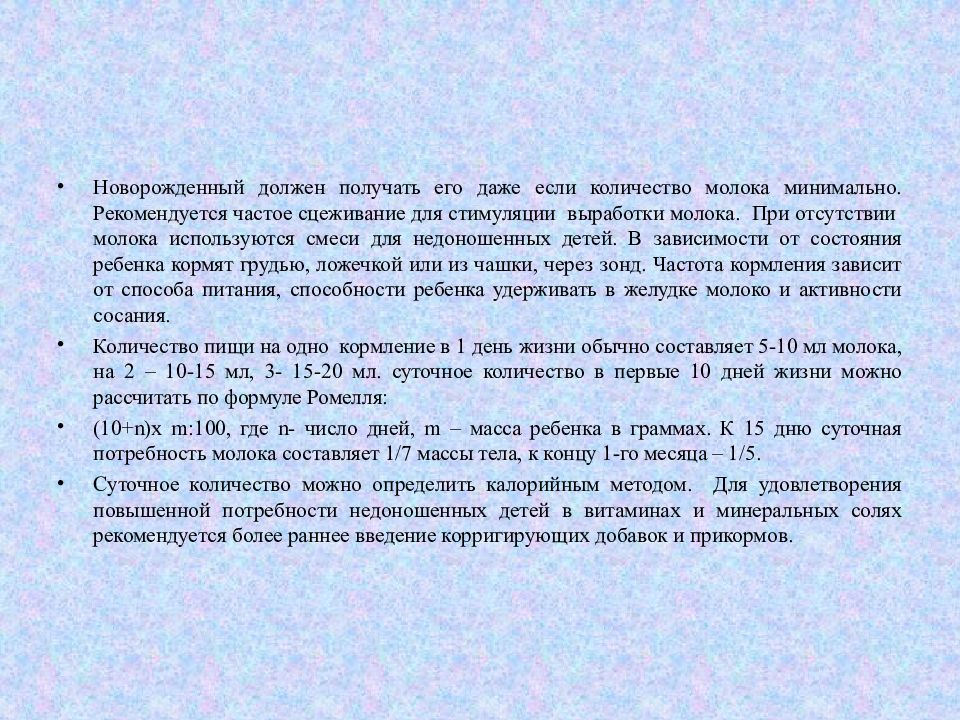 • Новорожденный должен получать его даже если количество молока минимально. Рекомендуется частое сцеживание для стимуляции выработки молока. При отсутствии молока используются смеси для недоношенных детей. В зависимости от состояния ребенка кормят грудью, ложечкой или из чашки, через зонд. Частота кормления зависит от способа питания, способности ребенка удерживать в желудке молоко и активности сосания.

• Количество пищи на одно кормление в 1 день жизни обычно составляет 5-10 мл молока, на 2 – 10-15 мл, 3- 15-20 мл. суточное количество в первые 10 дней жизни можно рассчитать по формуле Ромелля:

• (10+n)x m:100, где n- число дней, m – масса ребенка в граммах. К 15 дню суточная потребность молока составляет 1/7 массы тела, к концу 1-го месяца – 1/5.

• Суточное количество можно определить калорийным методом. Для удовлетворения повышенной потребности недоношенных детей в витаминах и минеральных солях рекомендуется более раннее введение корригирующих добавок и прикормов.